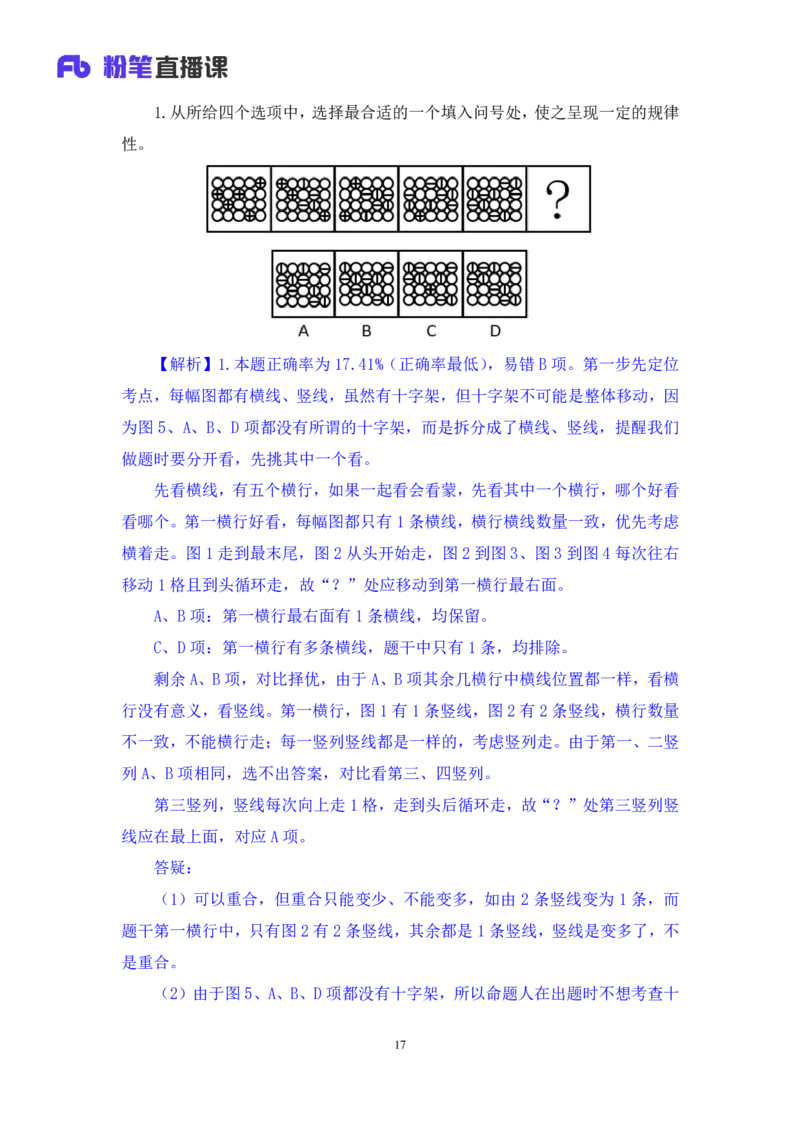 Fb 粉笔直播课

1. 从所给四个选项中，选择最合适的一个填入问号处，使之呈现一定的规律性。

?

A B C D

【解析】1. 本题正确率为 17.41%（正确率最低），易错 B 项。第一步先定位考点，每幅图都有横线、竖线，虽然有十字架，但十字架不可能是整体移动，因为图 5、A、B、D 项都没有所谓的十字架，而是拆分成了横线、竖线，提醒我们做题时要分开看，先挑其中一个看。

先看横线，有五个横行，如果一起看会看蒙，先看其中一个横行，哪个好看看哪个。第一横行好看，每幅图都只有 1 条横线，横行横线数量一致，优先考虑横着走。图 1 走到最末尾，图 2 从头开始走，图 2 到图 3、图 3 到图 4 每次往右移动 1 格且到头循环走，故“？”处应移动到第一横行最右面。

A、B 项：第一横行最右面有 1 条横线，均保留。

C、D 项：第一横行有多条横线，题干中只有 1 条，均排除。

剩余 A、B 项，对比择优，由于 A、B 项其余几横行中横线位置都一样，看横行没有意义，看竖线。第一横行，图 1 有 1 条竖线，图 2 有 2 条竖线，横行数量不一致，不能横行走；每一竖列竖线都是一样的，考虑竖列走。由于第一、二竖列 A、B 项相同，选不出答案，对比看第三、四竖列。

第三竖列，竖线每次向上走 1 格，走到头后循环走，故“？”处第三竖列竖线应在最上面，对应 A 项。

答疑：

（1）可以重合，但重合只能变少、不能变多，如由 2 条竖线变为 1 条，而题干第一横行中，只有图 2 有 2 条竖线，其余都是 1 条竖线，竖线是变多了，不是重合。

（2）由于图 5、A、B、D 项都没有十字架，所以命题人在出题时不想考查十

17